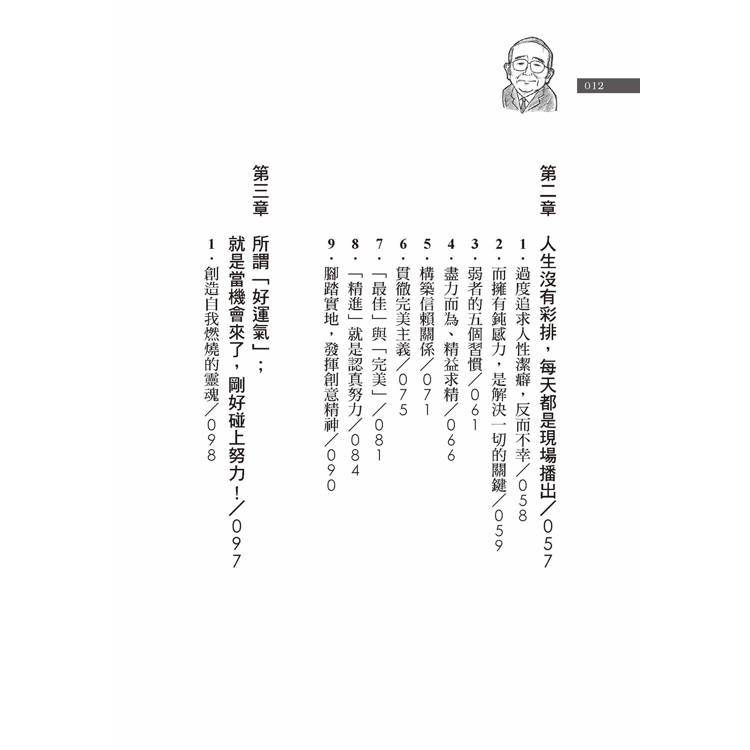 012

第二章　人生沒有彩排，每天都是現場播出／057

1．過度追求人性潔癖，反而不幸／058
2．而擁有鈍感力，是解決一切的關鍵／059
3．弱者的五個習慣／061
4．盡力而為、精益求精／066
5．構築信賴關係／071
6．貫徹完美主義／075
7．「最佳」與「完美」／081
8．「精進」就是認真努力／084
9．腳踏實地，發揮創意精神／090

第三章　所謂「好運氣」；就是當機會來了，剛好碰上努力！／097

1．創造自我燃燒的靈魂／098